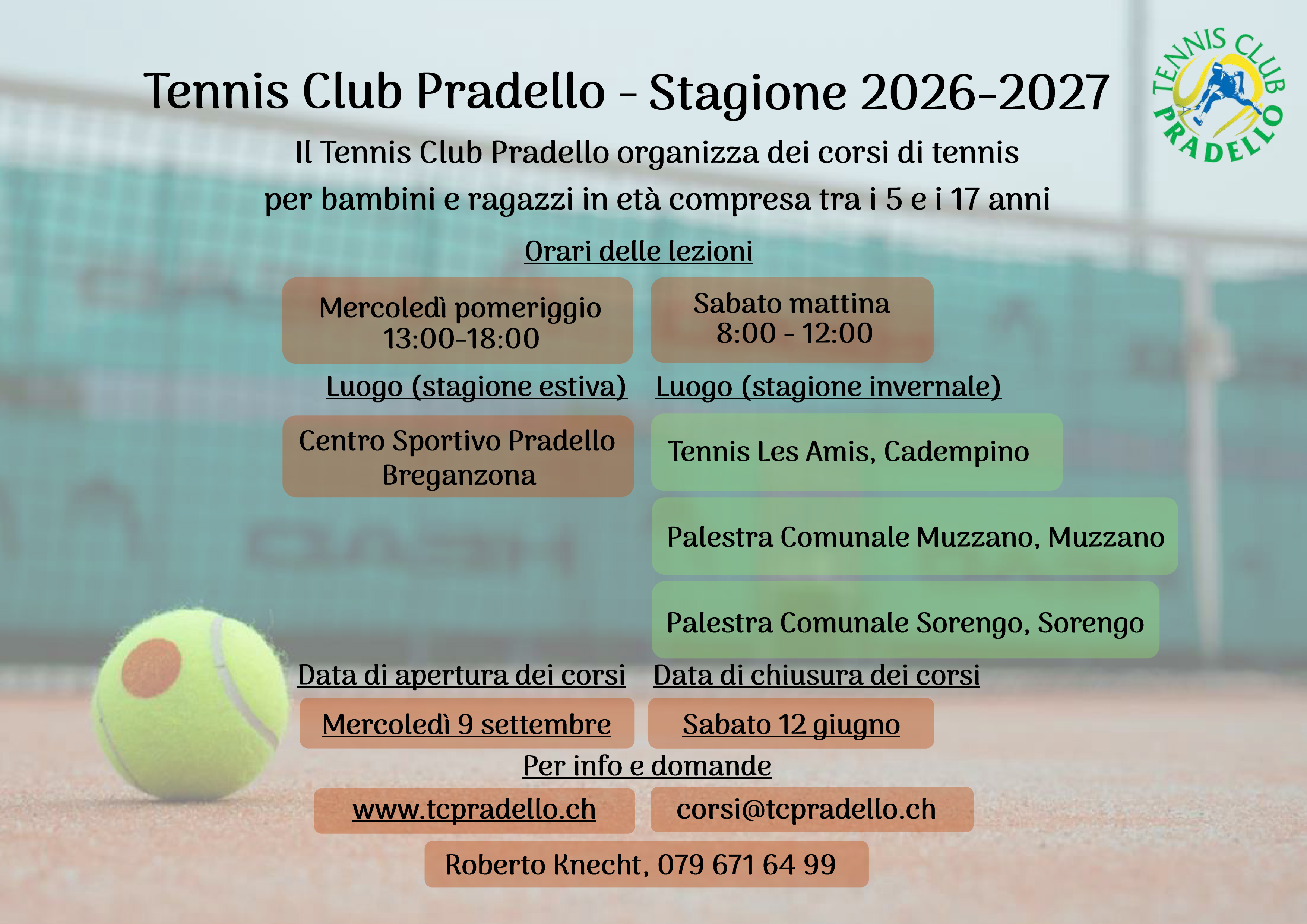 Tennis Club Pradello - Stagione 2026-2027

TENNIS CLUB PRADELLO

Il Tennis Club Pradello organizza dei corsi di tennis per bambini e ragazzi in età compresa tra i 5 e i 17 anni

Orari delle lezioni

Mercoledì pomeriggio
13:00-18:00

Sabato mattina
8:00 - 12:00

Luogo (stagione estiva)

Centro Sportivo Pradello
Breganzona

Luogo (stagione invernale)

Tennis Les Amis, Cadempino

Palestra Comunale Muzzano, Muzzano

Palestra Comunale Sorengo, Sorengo

Data di apertura dei corsi

Mercoledì 9 settembre

Data di chiusura dei corsi

Sabato 12 giugno

Per info e domande

www.tcpradello.ch

corsi@tcpradello.ch

Roberto Knecht, 079 671 64 99